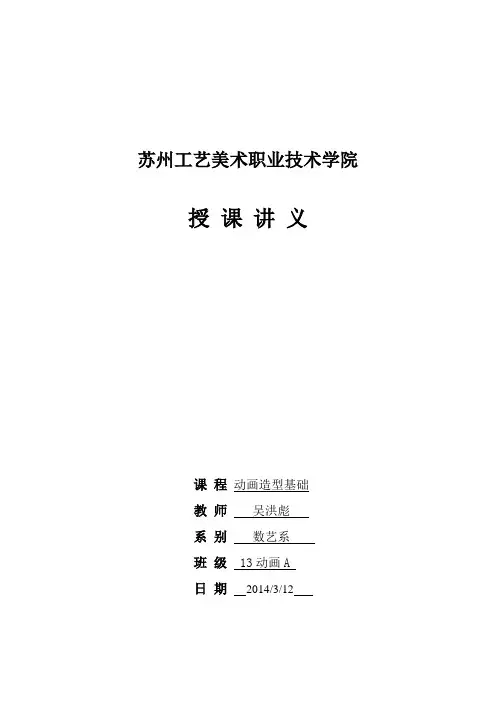 苏州工艺美术职业技术学院

授 课 讲 义

课 程 动画造型基础

教 师 吴洪彪

系 别 数艺系

班 级 13 动画 A

日 期 2014/3/12